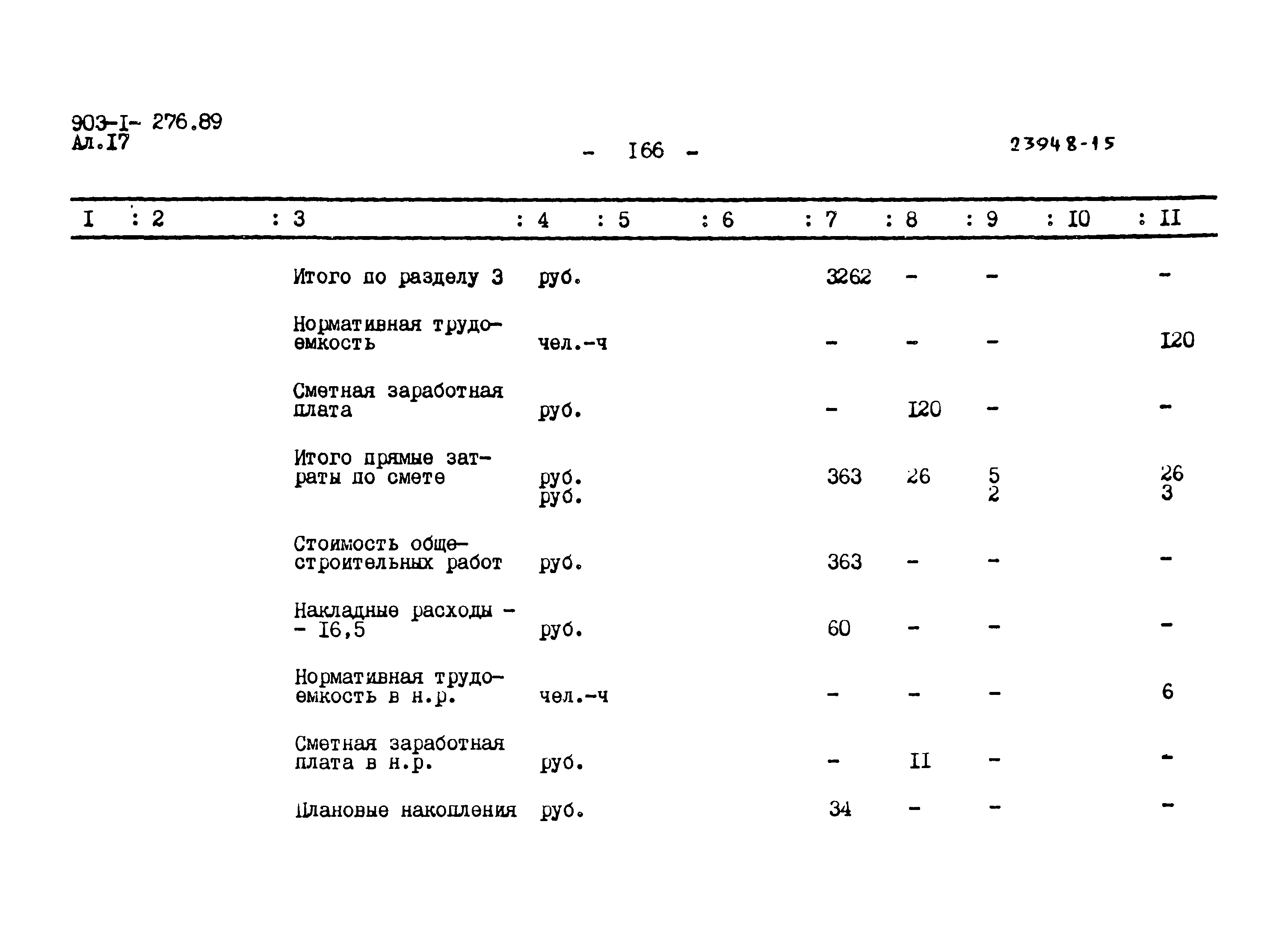 903-I- 276.89
Ал.I7

- I66 -

23948-15

| I | 2 | 3 | 4 | 5 | 6 | 7 | 8 | 9 | I0 | II |
|---|---|---|---|---|---|---|---|---|---|---|
| | | Итого по разделу 3 | руб. | | | 3262 | - | - | | - |
| | | Нормативная трудоемкость | чел.-ч | | | - | - | - | | I20 |
| | | Сметная заработная плата | руб. | | | - | I20 | - | | - |
| | | Итого прямые затраты по смете | руб. руб. | | | 363 | 26 | 5 2 | | 26 3 |
| | | Стоимость общестроительных работ | руб. | | | 363 | - | - | | - |
| | | Накладные расходы - - I6,5 | руб. | | | 60 | - | - | | - |
| | | Нормативная трудоемкость в н.р. | чел.-ч | | | - | - | - | | 6 |
| | | Сметная заработная плата в н.р. | руб. | | | - | II | - | | - |
| | | Плановые накопления | руб. | | | 34 | - | - | | - |